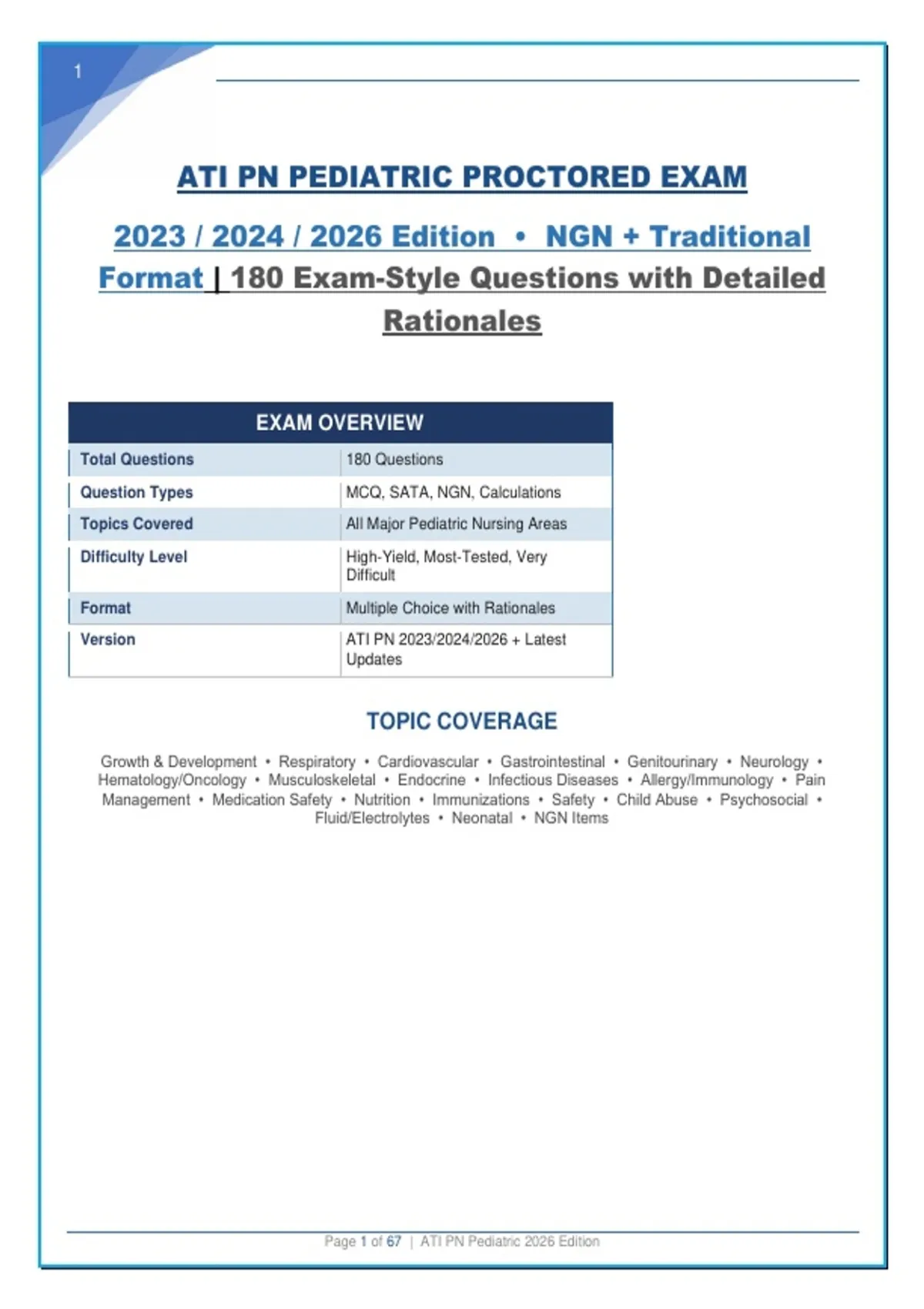 1

ATI PN PEDIATRIC PROCTORED EXAM

2023 / 2024 / 2026 Edition • NGN + Traditional Format | 180 Exam-Style Questions with Detailed Rationales

| EXAM OVERVIEW | |
|---|---|
| Total Questions | 180 Questions |
| Question Types | MCQ, SATA, NGN, Calculations |
| Topics Covered | All Major Pediatric Nursing Areas |
| Difficulty Level | High-Yield, Most-Tested, Very Difficult |
| Format | Multiple Choice with Rationales |
| Version | ATI PN 2023/2024/2026 + Latest Updates |

TOPIC COVERAGE

Growth & Development • Respiratory • Cardiovascular • Gastrointestinal • Genitourinary • Neurology • Hematology/Oncology • Musculoskeletal • Endocrine • Infectious Diseases • Allergy/Immunology • Pain Management • Medication Safety • Nutrition • Immunizations • Safety • Child Abuse • Psychosocial • Fluid/Electrolytes • Neonatal • NGN Items

Page 1 of 67 | ATI PN Pediatric 2026 Edition